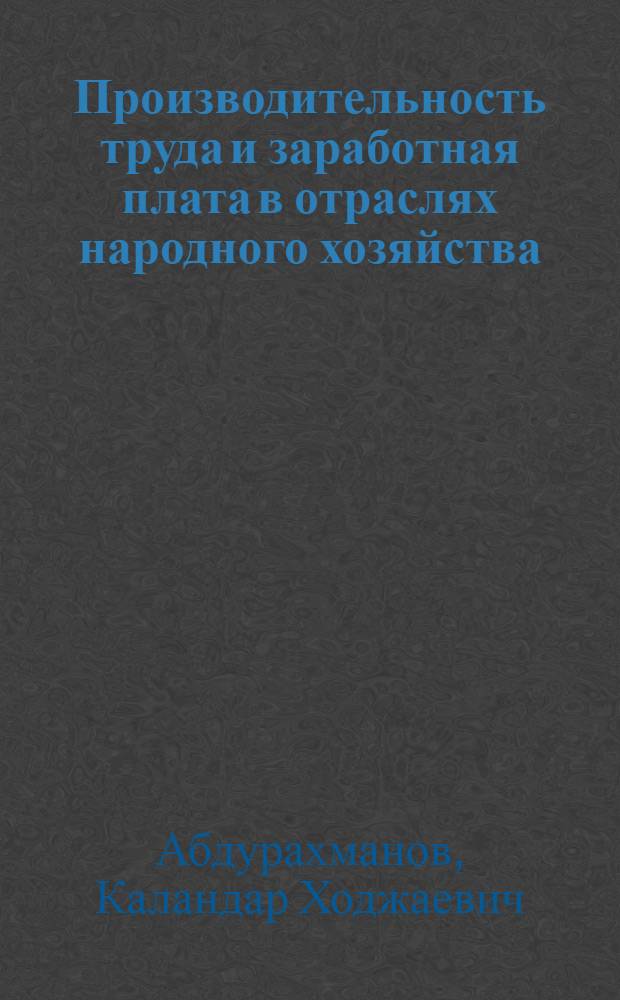 Производительность труда и заработная плата в отраслях народного хозяйства

Абдурахманов, Каландар Ходжаевич